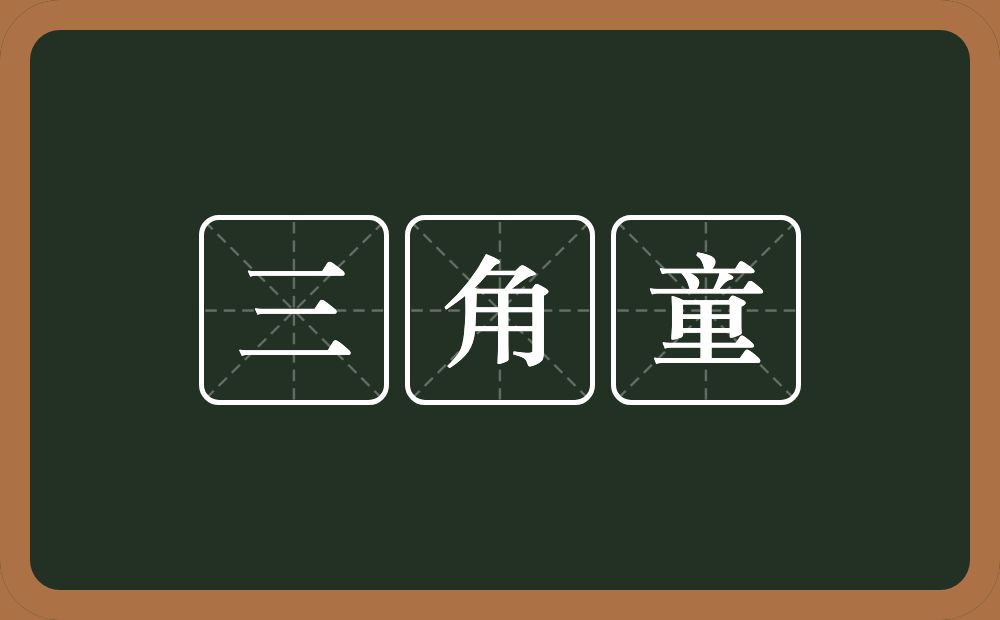 三角童